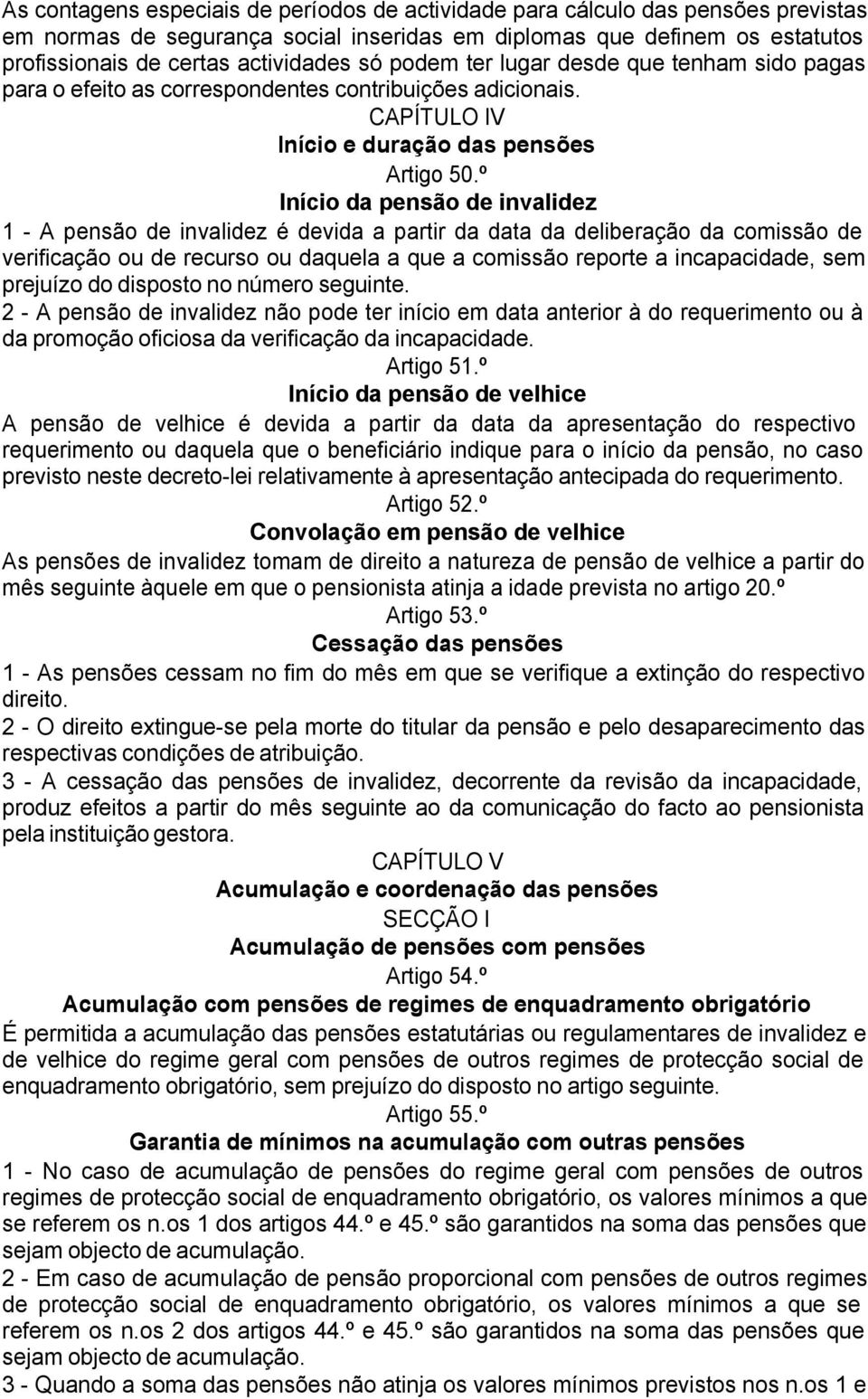 As contagens especiais de períodos de actividade para cálculo das pensões previstas em normas de segurança social inseridas em diplomas que definem os estatutos profissionais de certas actividades só podem ter lugar desde que tenham sido pagas para o efeito as correspondentes contribuições adicionais.

CAPÍTULO IV
Início e duração das pensões
Artigo 50.º
Início da pensão de invalidez

1 - A pensão de invalidez é devida a partir da data da deliberação da comissão de verificação ou de recurso ou daquela a que a comissão reporte a incapacidade, sem prejuízo do disposto no número seguinte.
2 - A pensão de invalidez não pode ter início em data anterior à do requerimento ou à da promoção oficiosa da verificação da incapacidade.

Artigo 51.º
Início da pensão de velhice

A pensão de velhice é devida a partir da data da apresentação do respectivo requerimento ou daquela que o beneficiário indique para o início da pensão, no caso previsto neste decreto-lei relativamente à apresentação antecipada do requerimento.

Artigo 52.º
Convolação em pensão de velhice

As pensões de invalidez tomam de direito a natureza de pensão de velhice a partir do mês seguinte àquele em que o pensionista atinja a idade prevista no artigo 20.º

Artigo 53.º
Cessação das pensões

1 - As pensões cessam no fim do mês em que se verifique a extinção do respectivo direito.
2 - O direito extingue-se pela morte do titular da pensão e pelo desaparecimento das respectivas condições de atribuição.
3 - A cessação das pensões de invalidez, decorrente da revisão da incapacidade, produz efeitos a partir do mês seguinte ao da comunicação do facto ao pensionista pela instituição gestora.

CAPÍTULO V
Acumulação e coordenação das pensões
SECÇÃO I
Acumulação de pensões com pensões
Artigo 54.º
Acumulação com pensões de regimes de enquadramento obrigatório

É permitida a acumulação das pensões estatutárias ou regulamentares de invalidez e de velhice do regime geral com pensões de outros regimes de protecção social de enquadramento obrigatório, sem prejuízo do disposto no artigo seguinte.

Artigo 55.º
Garantia de mínimos na acumulação com outras pensões

1 - No caso de acumulação de pensões do regime geral com pensões de outros regimes de protecção social de enquadramento obrigatório, os valores mínimos a que se referem os n.os 1 dos artigos 44.º e 45.º são garantidos na soma das pensões que sejam objecto de acumulação.
2 - Em caso de acumulação de pensão proporcional com pensões de outros regimes de protecção social de enquadramento obrigatório, os valores mínimos a que se referem os n.os 2 dos artigos 44.º e 45.º são garantidos na soma das pensões que sejam objecto de acumulação.
3 - Quando a soma das pensões não atinja os valores mínimos previstos nos n.os 1 e